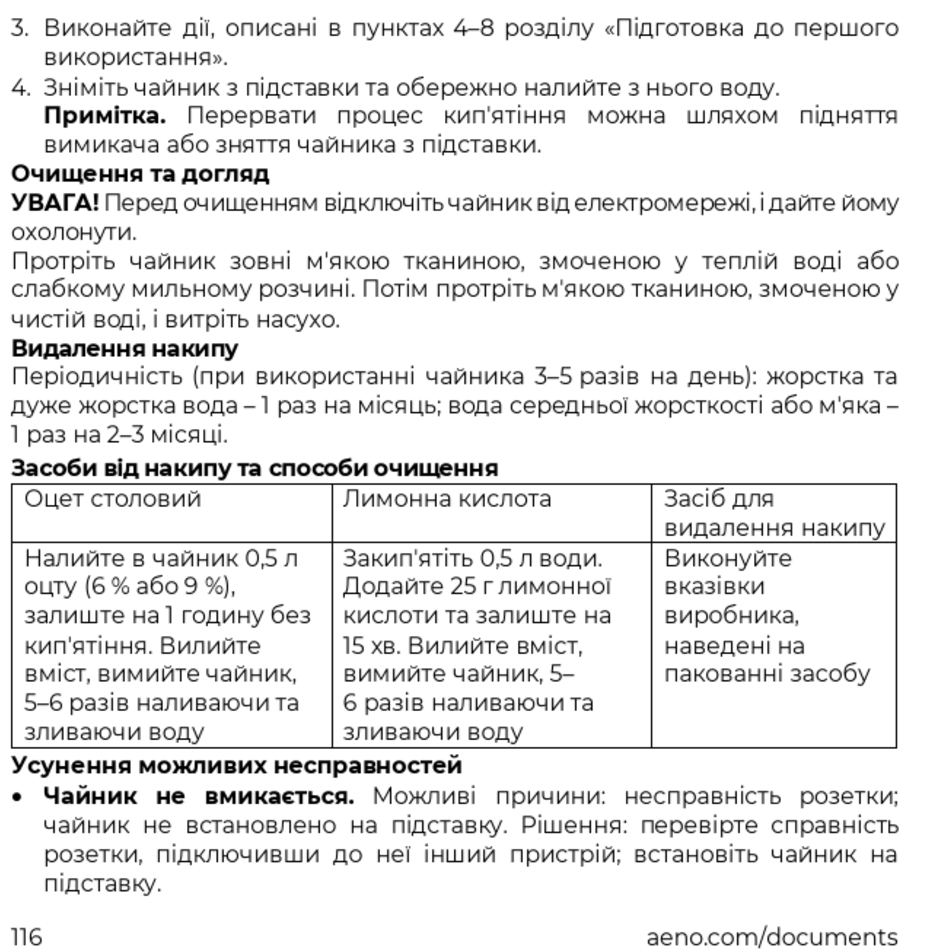 3. Виконайте дії, описані в пунктах 4–8 розділу «Підготовка до першого використання».
4. Зніміть чайник з підставки та обережно налийте з нього воду.
**Примітка.** Перервати процес кип'ятіння можна шляхом підняття вимикача або зняття чайника з підставки.

**Очищення та догляд**

**УВАГА!** Перед очищенням відключіть чайник від електромережі, і дайте йому охолонути.

Протріть чайник зовні м'якою тканиною, змоченою у теплій воді або слабкому мильному розчині. Потім протріть м'якою тканиною, змоченою у чистій воді, і витріть насухо.

**Видалення накипу**

Періодичність (при використанні чайника 3–5 разів на день): жорстка та дуже жорстка вода – 1 раз на місяць; вода середньої жорсткості або м'яка – 1 раз на 2–3 місяці.

**Засоби від накипу та способи очищення**

| Оцет столовий | Лимонна кислота | Засіб для видалення накипу |
|---|---|---|
| Налийте в чайник 0,5 л оцту (6 % або 9 %), залиште на 1 годину без кип'ятіння. Вилийте вміст, вимийте чайник, 5–6 разів наливаючи та зливаючи воду | Закип'ятіть 0,5 л води. Додайте 25 г лимонної кислоти та залиште на 15 хв. Вилийте вміст, вимийте чайник, 5–6 разів наливаючи та зливаючи воду | Виконуйте вказівки виробника, наведені на пакованні засобу |

**Усунення можливих несправностей**

• **Чайник не вмикається.** Можливі причини: несправність розетки; чайник не встановлено на підставку. Рішення: перевірте справність розетки, підключивши до неї інший пристрій; встановіть чайник на підставку.

116 aeno.com/documents